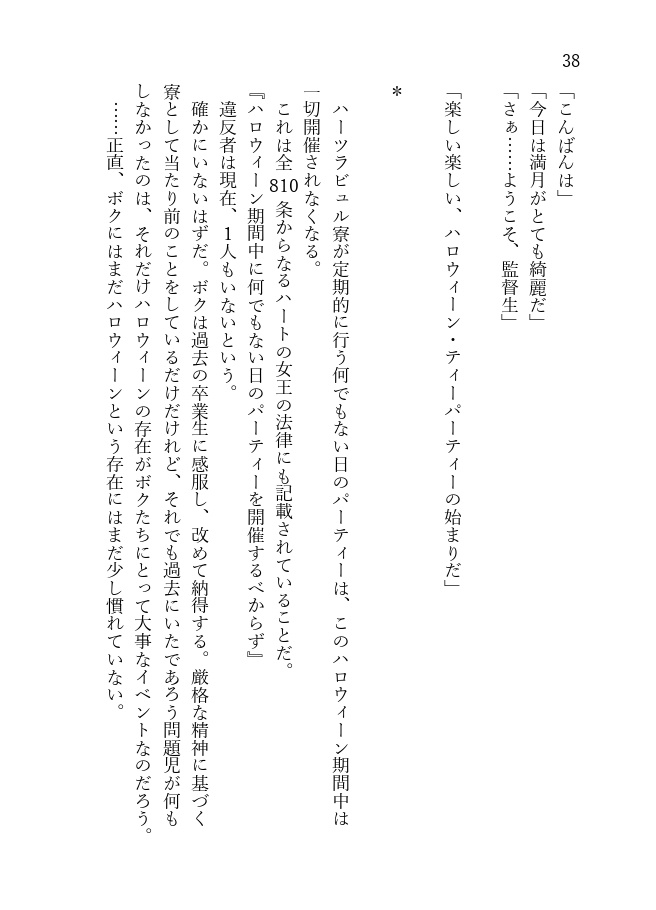 38

「こんばんは」
「今日は満月がとても綺麗だ」
「さぁ……ようこそ、監督生」
「楽しい楽しい、ハロウィーン・ティーパーティーの始まりだ」

＊

ハーツラビュル寮が定期的に行う何でもない日のパーティーは、このハロウィーン期間中は一切開催されなくなる。
これは全810条からなるハートの女王の法律にも記載されていることだ。
『ハロウィーン期間中に何でもない日のパーティーを開催するべからず』
違反者は現在、1人もいないという。
確かにいないはずだ。ボクは過去の卒業生に感服し、改めて納得する。厳格な精神に基づく寮として当たり前のことをしているだけだけれど、それでも過去にいたであろう問題児が何もしなかったのは、それだけハロウィーンの存在がボクたちにとって大事なイベントなのだろう。
……正直、ボクにはまだハロウィーンという存在にはまだ少し慣れていない。